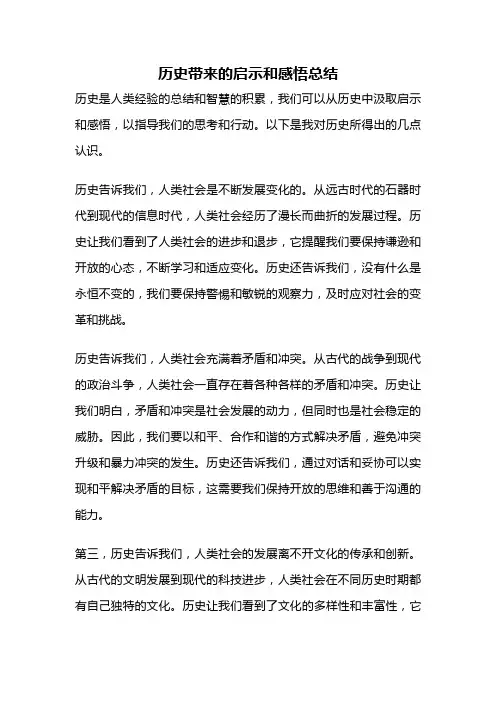 历史带来的启示和感悟总结

历史是人类经验的总结和智慧的积累，我们可以从历史中汲取启示和感悟，以指导我们的思考和行动。以下是我对历史所得出的几点认识。

历史告诉我们，人类社会是不断发展变化的。从远古时代的石器时代到现代的信息时代，人类社会经历了漫长而曲折的发展过程。历史让我们看到了人类社会的进步和退步，它提醒我们要保持谦逊和开放的心态，不断学习和适应变化。历史还告诉我们，没有什么是永恒不变的，我们要保持警惕和敏锐的观察力，及时应对社会的变革和挑战。

历史告诉我们，人类社会充满着矛盾和冲突。从古代的战争到现代的政治斗争，人类社会一直存在着各种各样的矛盾和冲突。历史让我们明白，矛盾和冲突是社会发展的动力，但同时也是社会稳定的威胁。因此，我们要以和平、合作和谐的方式解决矛盾，避免冲突升级和暴力冲突的发生。历史还告诉我们，通过对话和妥协可以实现和平解决矛盾的目标，这需要我们保持开放的思维和善于沟通的能力。

第三，历史告诉我们，人类社会的发展离不开文化的传承和创新。从古代的文明发展到现代的科技进步，人类社会在不同历史时期都有自己独特的文化。历史让我们看到了文化的多样性和丰富性，它